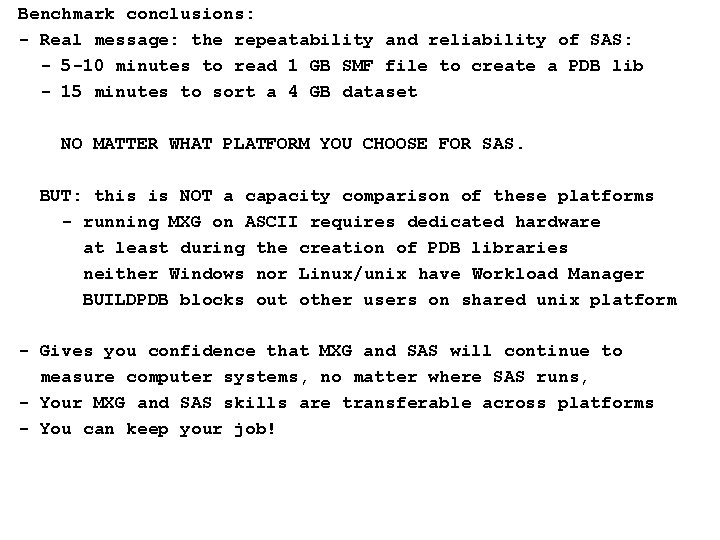 Benchmark conclusions:

- Real message: the repeatability and reliability of SAS:
- 5-10 minutes to read 1 GB SMF file to create a PDB lib
- 15 minutes to sort a 4 GB dataset

NO MATTER WHAT PLATFORM YOU CHOOSE FOR SAS.

BUT: this is NOT a capacity comparison of these platforms
- running MXG on ASCII requires dedicated hardware
at least during the creation of PDB libraries
neither Windows nor Linux/unix have Workload Manager
BUILDPDB blocks out other users on shared unix platform

- Gives you confidence that MXG and SAS will continue to measure computer systems, no matter where SAS runs,
- Your MXG and SAS skills are transferable across platforms
- You can keep your job!